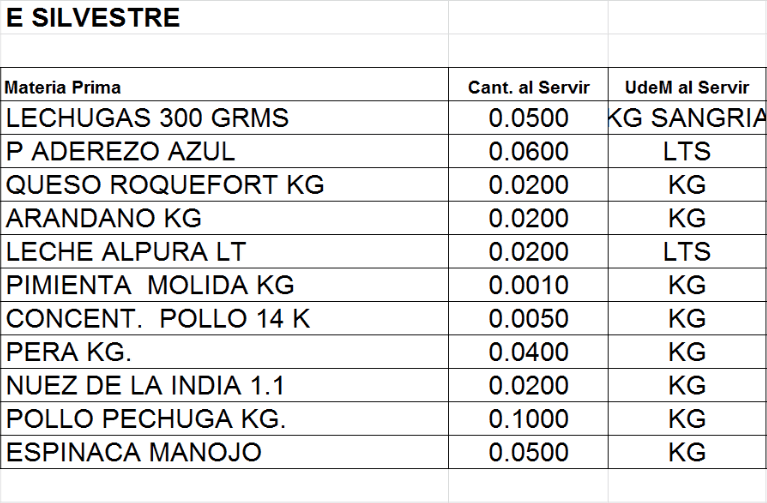 E SILVESTRE

| Materia Prima | Cant. al Servir | UdeM al Servir |
|---|---|---|
| LECHUGAS 300 GRMS | 0.0500 | KG SANGRIA |
| P ADEREZO AZUL | 0.0600 | LTS |
| QUESO ROQUEFORT KG | 0.0200 | KG |
| ARANDANO KG | 0.0200 | KG |
| LECHE ALPURA LT | 0.0200 | LTS |
| PIMIENTA MOLIDA KG | 0.0010 | KG |
| CONCENT. POLLO 14 K | 0.0050 | KG |
| PERA KG. | 0.0400 | KG |
| NUEZ DE LA INDIA 1.1 | 0.0200 | KG |
| POLLO PECHUGA KG. | 0.1000 | KG |
| ESPINACA MANOJO | 0.0500 | KG |